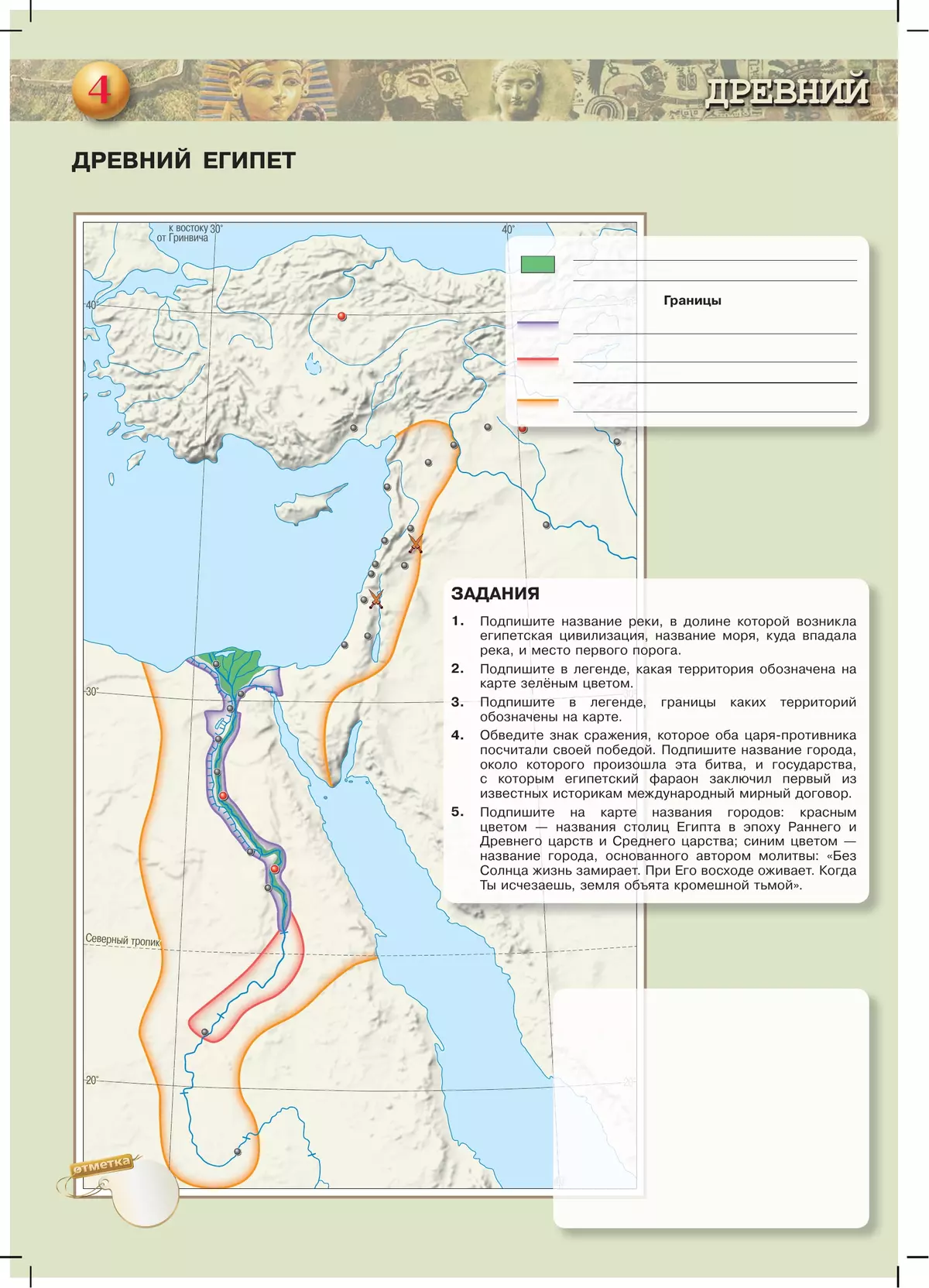 4

ДРЕВНИЙ

ДРЕВНИЙ ЕГИПЕТ

к востоку от Гринвича 30°

40°

40°

30°

Северный тропик

20°

Границы

ЗАДАНИЯ

1. Подпишите название реки, в долине которой возникла египетская цивилизация, название моря, куда впадала река, и место первого порога.

2. Подпишите в легенде, какая территория обозначена на карте зелёным цветом.

3. Подпишите в легенде, границы каких территорий обозначены на карте.

4. Обведите знак сражения, которое оба царя-противника посчитали своей победой. Подпишите название города, около которого произошла эта битва, и государства, с которым египетский фараон заключил первый из известных историкам международный мирный договор.

5. Подпишите на карте названия городов: красным цветом — названия столиц Египта в эпоху Раннего и Древнего царств и Среднего царства; синим цветом — название города, основанного автором молитвы: «Без Солнца жизнь замирает. При Его восходе оживает. Когда Ты исчезаешь, земля объята кромешной тьмой».

отметка